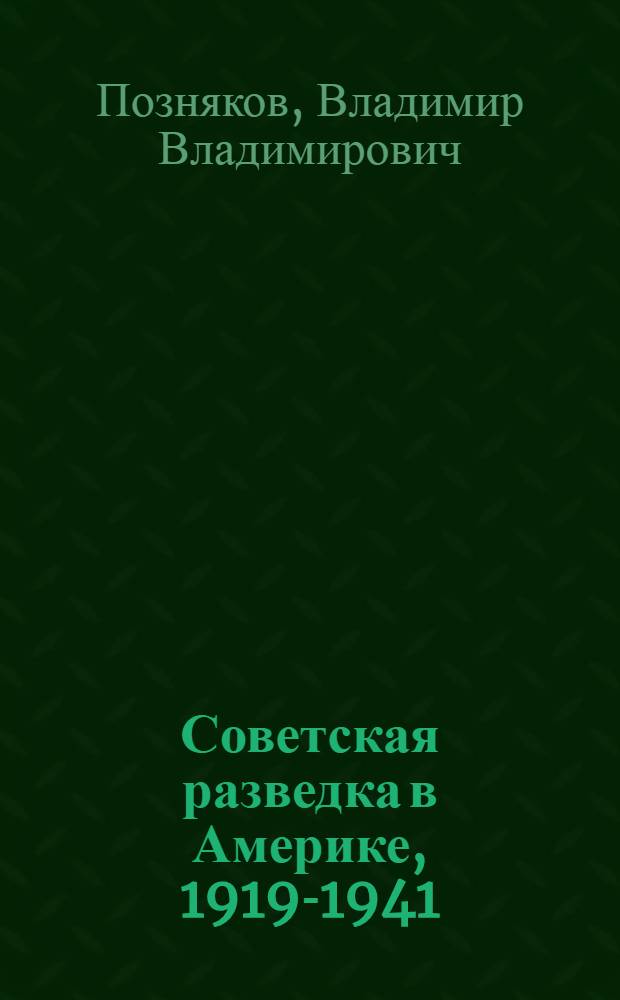 Позняков, Владимир Владимирович

Советская разведка в Америке, 1919-1941